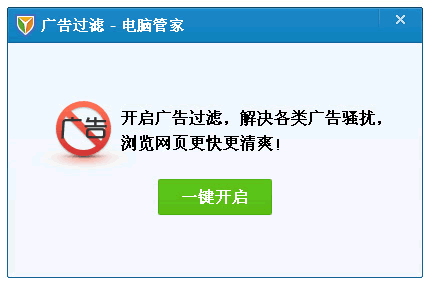 广告过滤 - 电脑管家

×

广告

开启广告过滤，解决各类广告骚扰，浏览网页更快更清爽！

一键开启